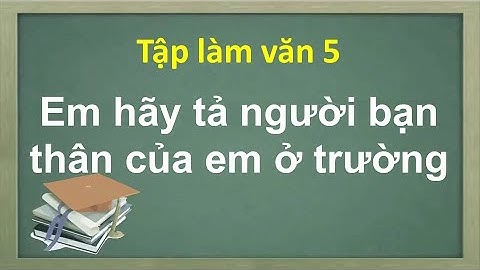 Tập làm văn 5

Em hãy tả người bạn thân của em ở trường